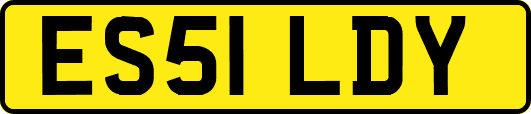 ES51 LDY